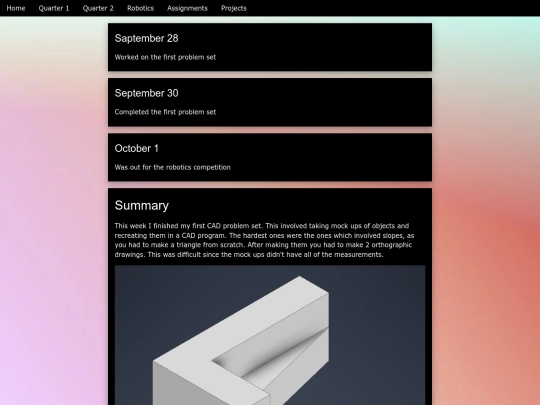 Home Quarter 1 Quarter 2 Robotics Assignments Projects

September 28

Worked on the first problem set

September 30

Completed the first problem set

October 1

Was out for the robotics competition

Summary

This week I finished my first CAD problem set. This involved taking mock ups of objects and recreating them in a CAD program. The hardest ones were the ones which involved slopes, as you had to make a triangle from scratch. After making them you had to make 2 orthographic drawings. This was difficult since the mock ups didn't have all of the measurements.